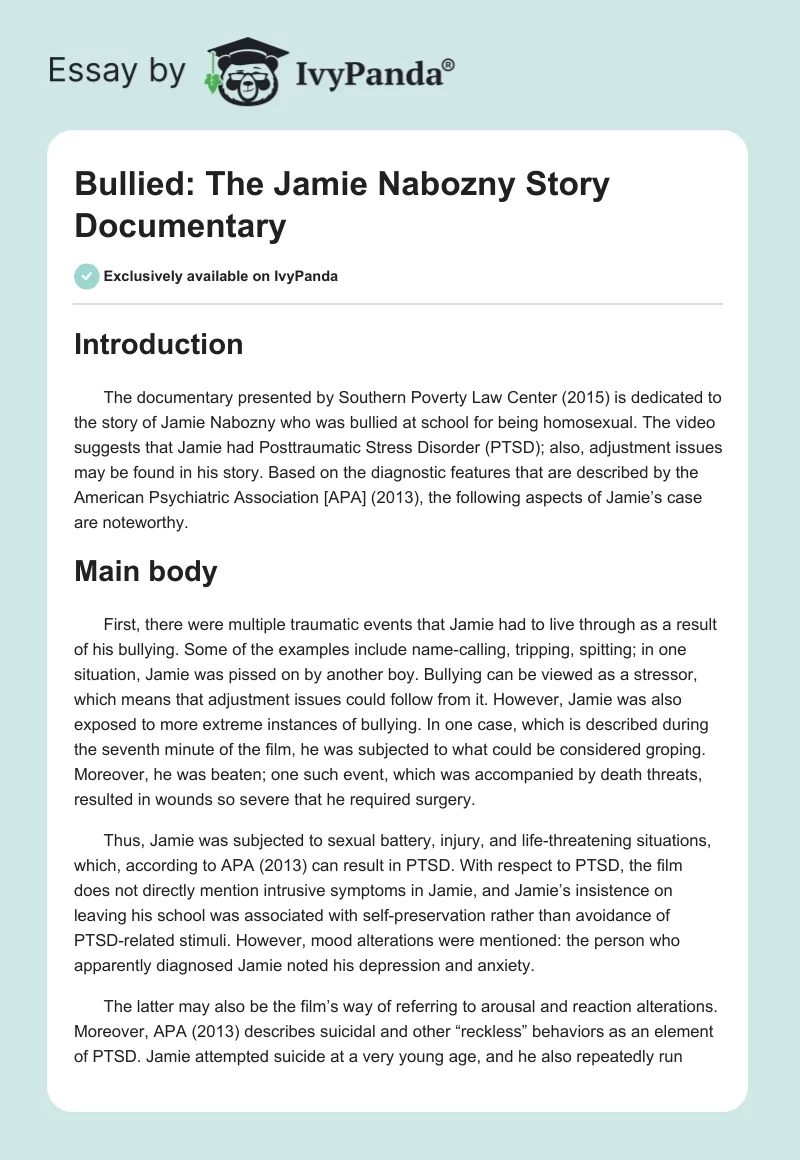 Essay by IvyPanda®

Bullied: The Jamie Nabozny Story Documentary

Exclusively available on IvyPanda

Introduction

The documentary presented by Southern Poverty Law Center (2015) is dedicated to the story of Jamie Nabozny who was bullied at school for being homosexual. The video suggests that Jamie had Posttraumatic Stress Disorder (PTSD); also, adjustment issues may be found in his story. Based on the diagnostic features that are described by the American Psychiatric Association [APA] (2013), the following aspects of Jamie's case are noteworthy.

Main body

First, there were multiple traumatic events that Jamie had to live through as a result of his bullying. Some of the examples include name-calling, tripping, spitting; in one situation, Jamie was pissed on by another boy. Bullying can be viewed as a stressor, which means that adjustment issues could follow from it. However, Jamie was also exposed to more extreme instances of bullying. In one case, which is described during the seventh minute of the film, he was subjected to what could be considered groping. Moreover, he was beaten; one such event, which was accompanied by death threats, resulted in wounds so severe that he required surgery.

Thus, Jamie was subjected to sexual battery, injury, and life-threatening situations, which, according to APA (2013) can result in PTSD. With respect to PTSD, the film does not directly mention intrusive symptoms in Jamie, and Jamie's insistence on leaving his school was associated with self-preservation rather than avoidance of PTSD-related stimuli. However, mood alterations were mentioned: the person who apparently diagnosed Jamie noted his depression and anxiety.

The latter may also be the film's way of referring to arousal and reaction alterations. Moreover, APA (2013) describes suicidal and other "reckless" behaviors as an element of PTSD. Jamie attempted suicide at a very young age, and he also repeatedly run